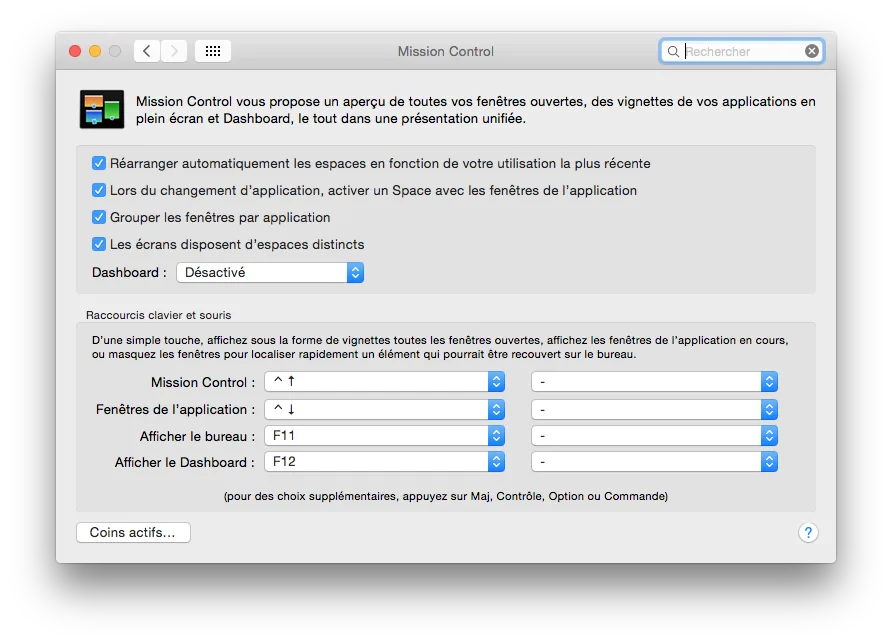 Mission Control

Rechercher

Mission Control vous propose un aperçu de toutes vos fenêtres ouvertes, des vignettes de vos applications en plein écran et Dashboard, le tout dans une présentation unifiée.

Réarranger automatiquement les espaces en fonction de votre utilisation la plus récente

Lors du changement d'application, activer un Space avec les fenêtres de l'application

Grouper les fenêtres par application

Les écrans disposent d'espaces distincts

Dashboard : Désactivé

Raccourcis clavier et souris

D'une simple touche, affichez sous la forme de vignettes toutes les fenêtres ouvertes, affichez les fenêtres de l'application en cours, ou masquez les fenêtres pour localiser rapidement un élément qui pourrait être recouvert sur le bureau.

Mission Control : ^ ↑ -

Fenêtres de l'application : ^ ↓ -

Afficher le bureau : F11 -

Afficher le Dashboard : F12 -

(pour des choix supplémentaires, appuyez sur Maj, Contrôle, Option ou Commande)

Coins actifs...

?